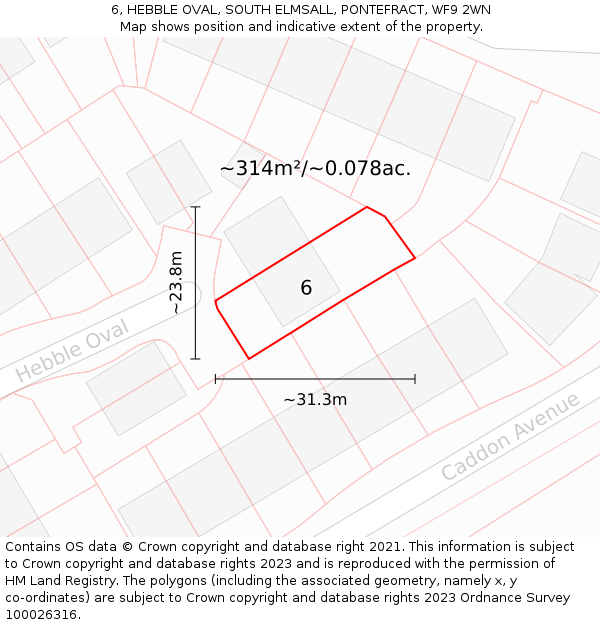 6, HEBBLE OVAL, SOUTH ELMSALL, PONTEFRACT, WF9 2WN
Map shows position and indicative extent of the property.

~314m²/~0.078ac.

~23.8m

6

Hebble Oval

~31.3m

Caddon Avenue

Contains OS data © Crown copyright and database right 2021. This information is subject to Crown copyright and database rights 2023 and is reproduced with the permission of HM Land Registry. The polygons (including the associated geometry, namely x, y co-ordinates) are subject to Crown copyright and database rights 2023 Ordnance Survey 100026316.